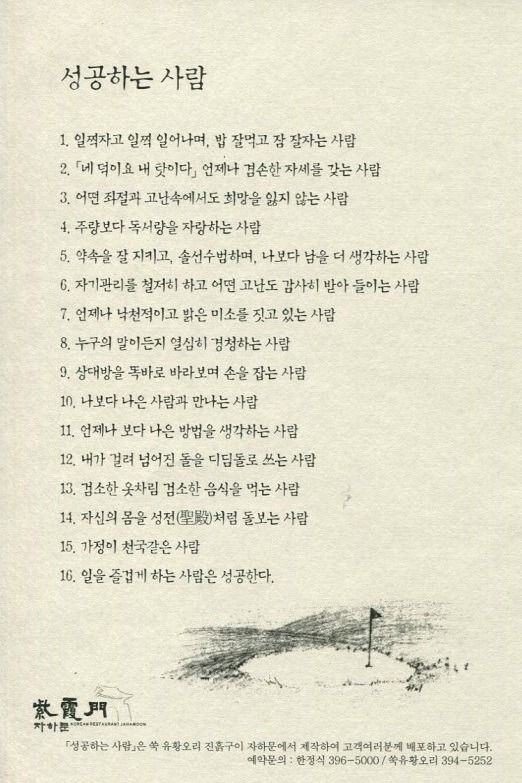 성공하는 사람

1. 일찍자고 일찍 일어나며, 밥 잘먹고 잠 잘자는 사람
2. 「네 덕이요 내 탓이다」 언제나 겸손한 자세를 갖는 사람
3. 어떤 좌절과 고난속에서도 희망을 잃지 않는 사람
4. 주량보다 독서량을 자랑하는 사람
5. 약속을 잘 지키고, 솔선수범하며, 나보다 남을 더 생각하는 사람
6. 자기관리를 철저히 하고 어떤 고난도 감사히 받아 들이는 사람
7. 언제나 낙천적이고 밝은 미소를 짓고 있는 사람
8. 누구의 말이든지 열심히 경청하는 사람
9. 상대방을 똑바로 바라보며 손을 잡는 사람
10. 나보다 나은 사람과 만나는 사람
11. 언제나 보다 나은 방법을 생각하는 사람
12. 내가 걸려 넘어진 돌을 디딤돌로 쓰는 사람
13. 검소한 옷차림 검소한 음식을 먹는 사람
14. 자신의 몸을 성전(聖殿)처럼 돌보는 사람
15. 가정이 천국같은 사람
16. 일을 즐겁게 하는 사람은 성공한다.

紫霞門
자하문 KOREAN RESTAURANT JAHAMOON

「성공하는 사람」은 쑥 유황오리 진흙구이 자하문에서 제작하여 고객여러분께 배포하고 있습니다.
예약문의 : 한정식 396-5000 / 쑥유황오리 394-5252